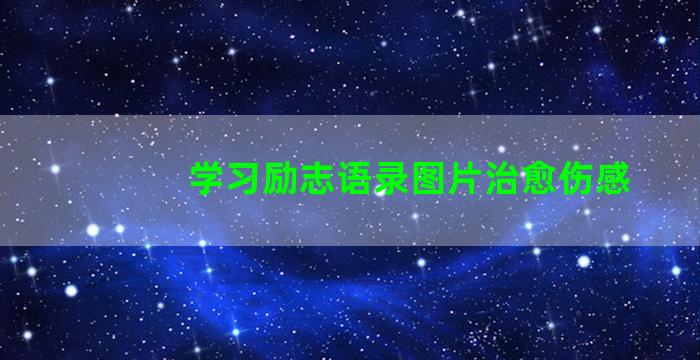 学习励志语录图片治愈伤感